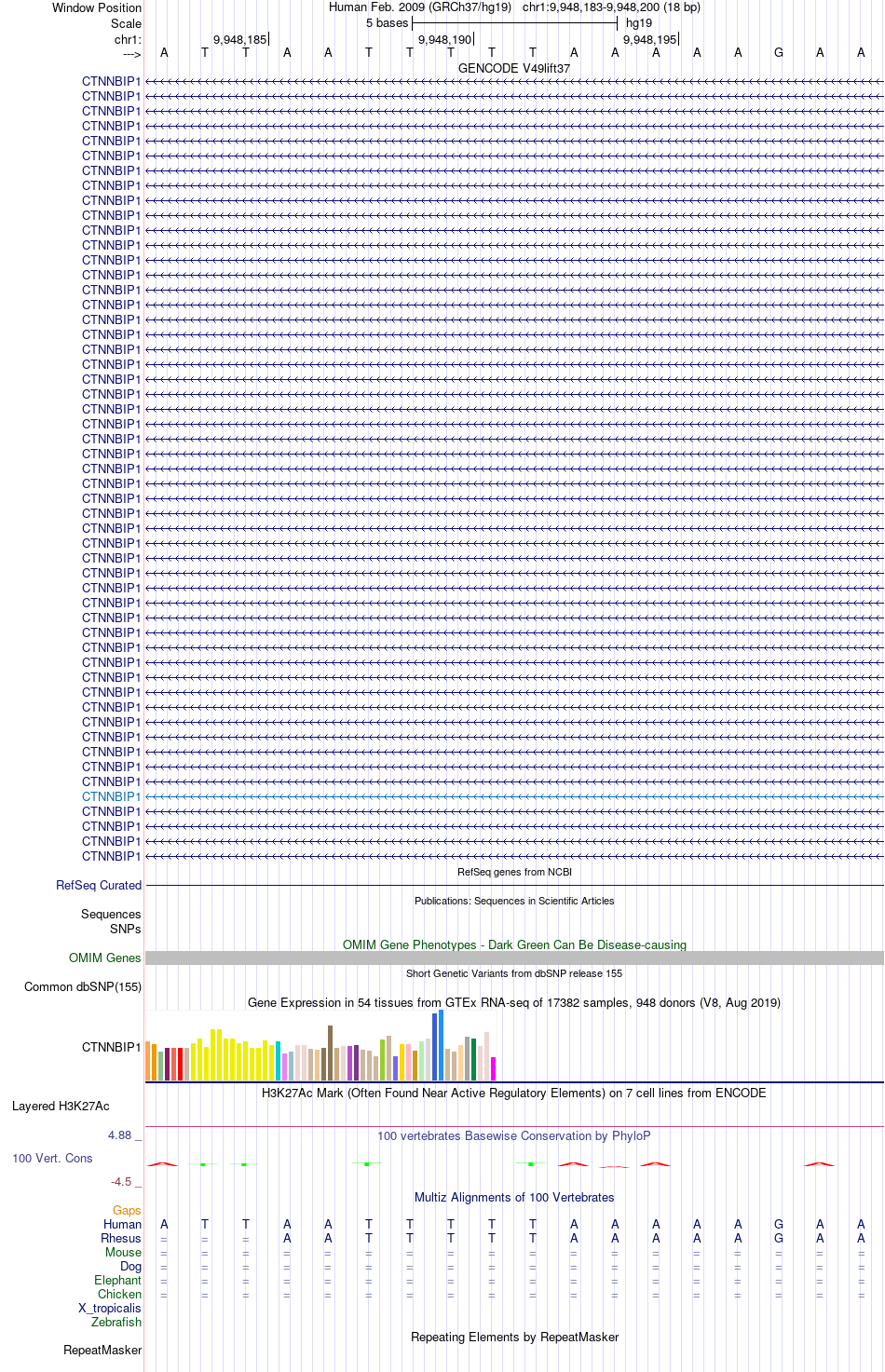 Window Position Human Feb. 2009 (GRCh37/hg19) chr1:9,948,183-9,948,200 (18 bp)
Scale 5 bases hg19
chr1: 9,948,185 9,948,190 9,948,195
---> A T T A A T T T T T A A A A A G A A
GENCODE V49lift37
CTNNBIP1
CTNNBIP1
CTNNBIP1
CTNNBIP1
CTNNBIP1
CTNNBIP1
CTNNBIP1
CTNNBIP1
CTNNBIP1
CTNNBIP1
CTNNBIP1
CTNNBIP1
CTNNBIP1
CTNNBIP1
CTNNBIP1
CTNNBIP1
CTNNBIP1
CTNNBIP1
CTNNBIP1
CTNNBIP1
CTNNBIP1
CTNNBIP1
CTNNBIP1
CTNNBIP1
CTNNBIP1
CTNNBIP1
CTNNBIP1
CTNNBIP1
CTNNBIP1
CTNNBIP1
CTNNBIP1
CTNNBIP1
CTNNBIP1
CTNNBIP1
CTNNBIP1
CTNNBIP1
CTNNBIP1
CTNNBIP1
CTNNBIP1
CTNNBIP1
CTNNBIP1
CTNNBIP1
CTNNBIP1
CTNNBIP1
CTNNBIP1
CTNNBIP1
CTNNBIP1
CTNNBIP1
CTNNBIP1
CTNNBIP1
CTNNBIP1
CTNNBIP1
CTNNBIP1
RefSeq genes from NCBI
RefSeq Curated
Publications: Sequences in Scientific Articles
Sequences
SNPs
OMIM Gene Phenotypes - Dark Green Can Be Disease-causing
OMIM Genes
Short Genetic Variants from dbSNP release 155
Common dbSNP(155)
Gene Expression in 54 tissues from GTEx RNA-seq of 17382 samples, 948 donors (V8, Aug 2019)
CTNNBIP1
H3K27Ac Mark (Often Found Near Active Regulatory Elements) on 7 cell lines from ENCODE
Layered H3K27Ac
4.88 _ 100 vertebrates Basewise Conservation by PhyloP
100 Vert. Cons
-4.5 _
Multiz Alignments of 100 Vertebrates
Gaps
Human A T T A A T T T T T A A A A A G A A
Rhesus = = = A A T T T T T A A A A A G A A
Mouse = = = = = = = = = = = = = = = = = =
Dog = = = = = = = = = = = = = = = = = =
Elephant = = = = = = = = = = = = = = = = = =
Chicken = = = = = = = = = = = = = = = = = =
X_tropicalis
Zebrafish
Repeating Elements by RepeatMasker
RepeatMasker